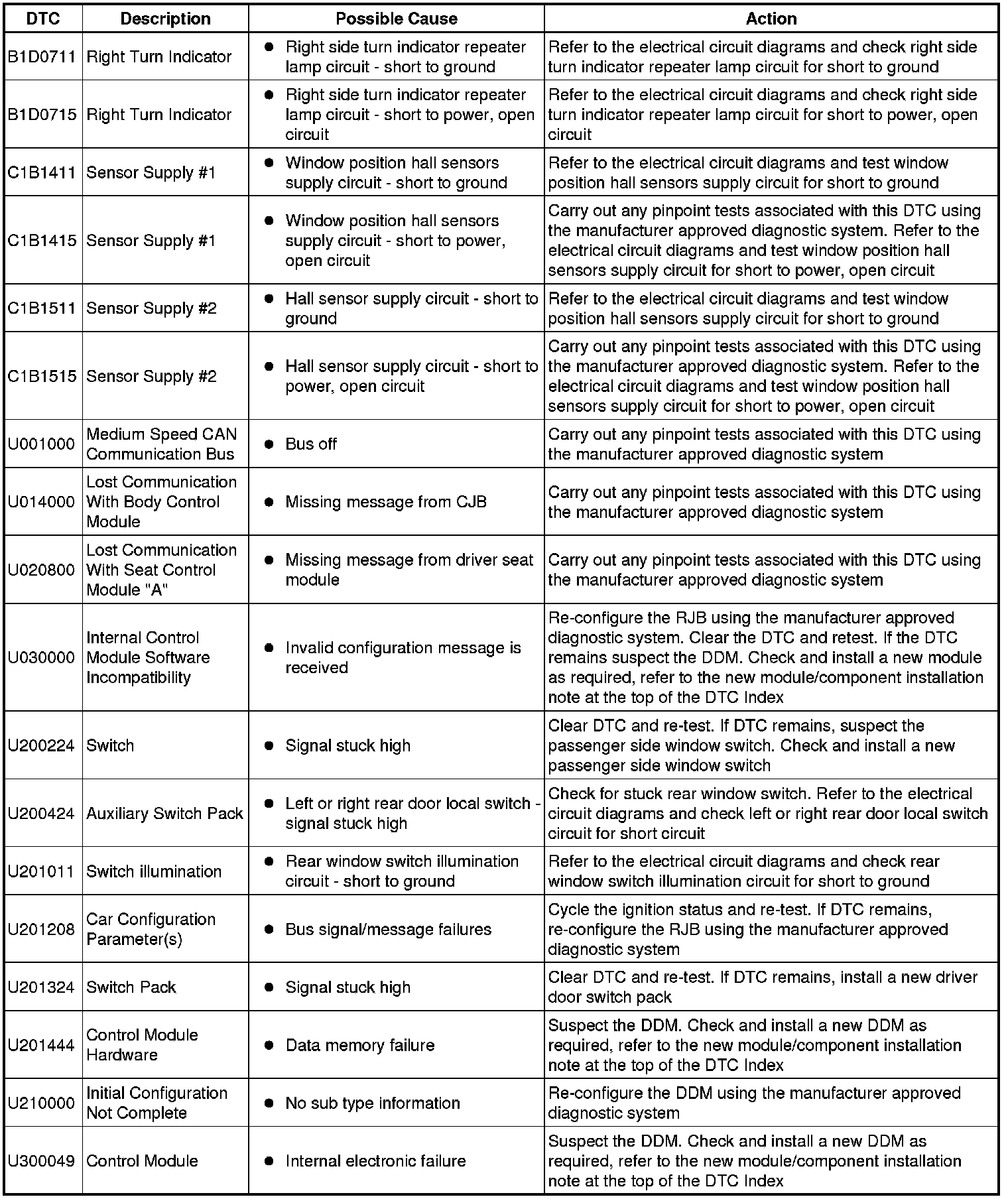 | DTC | Description | Possible Cause | Action |
|---|---|---|---|
| B1D0711 | Right Turn Indicator | • Right side turn indicator repeater lamp circuit - short to ground | Refer to the electrical circuit diagrams and check right side turn indicator repeater lamp circuit for short to ground |
| B1D0715 | Right Turn Indicator | • Right side turn indicator repeater lamp circuit - short to power, open circuit | Refer to the electrical circuit diagrams and check right side turn indicator repeater lamp circuit for short to power, open circuit |
| C1B1411 | Sensor Supply #1 | • Window position hall sensors supply circuit - short to ground | Refer to the electrical circuit diagrams and test window position hall sensors supply circuit for short to ground |
| C1B1415 | Sensor Supply #1 | • Window position hall sensors supply circuit - short to power, open circuit | Carry out any pinpoint tests associated with this DTC using the manufacturer approved diagnostic system. Refer to the electrical circuit diagrams and test window position hall sensors supply circuit for short to power, open circuit |
| C1B1511 | Sensor Supply #2 | • Hall sensor supply circuit - short to ground | Refer to the electrical circuit diagrams and test window position hall sensors supply circuit for short to ground |
| C1B1515 | Sensor Supply #2 | • Hall sensor supply circuit - short to power, open circuit | Carry out any pinpoint tests associated with this DTC using the manufacturer approved diagnostic system. Refer to the electrical circuit diagrams and test window position hall sensors supply circuit for short to power, open circuit |
| U001000 | Medium Speed CAN Communication Bus | • Bus off | Carry out any pinpoint tests associated with this DTC using the manufacturer approved diagnostic system |
| U014000 | Lost Communication With Body Control Module | • Missing message from CJB | Carry out any pinpoint tests associated with this DTC using the manufacturer approved diagnostic system |
| U020800 | Lost Communication With Seat Control Module "A" | • Missing message from driver seat module | Carry out any pinpoint tests associated with this DTC using the manufacturer approved diagnostic system |
| U030000 | Internal Control Module Software Incompatibility | • Invalid configuration message is received | Re-configure the RJB using the manufacturer approved diagnostic system. Clear the DTC and retest. If the DTC remains suspect the DDM. Check and install a new module as required, refer to the new module/component installation note at the top of the DTC Index |
| U200224 | Switch | • Signal stuck high | Clear DTC and re-test. If DTC remains, suspect the passenger side window switch. Check and install a new passenger side window switch |
| U200424 | Auxiliary Switch Pack | • Left or right rear door local switch - signal stuck high | Check for stuck rear window switch. Refer to the electrical circuit diagrams and check left or right rear door local switch circuit for short circuit |
| U201011 | Switch illumination | • Rear window switch illumination circuit - short to ground | Refer to the electrical circuit diagrams and check rear window switch illumination circuit for short to ground |
| U201208 | Car Configuration Parameter(s) | • Bus signal/message failures | Cycle the ignition status and re-test. If DTC remains, re-configure the RJB using the manufacturer approved diagnostic system |
| U201324 | Switch Pack | • Signal stuck high | Clear DTC and re-test. If DTC remains, install a new driver door switch pack |
| U201444 | Control Module Hardware | • Data memory failure | Suspect the DDM. Check and install a new DDM as required, refer to the new module/component installation note at the top of the DTC Index |
| U210000 | Initial Configuration Not Complete | • No sub type information | Re-configure the DDM using the manufacturer approved diagnostic system |
| U300049 | Control Module | • Internal electronic failure | Suspect the DDM. Check and install a new DDM as required, refer to the new module/component installation note at the top of the DTC Index |